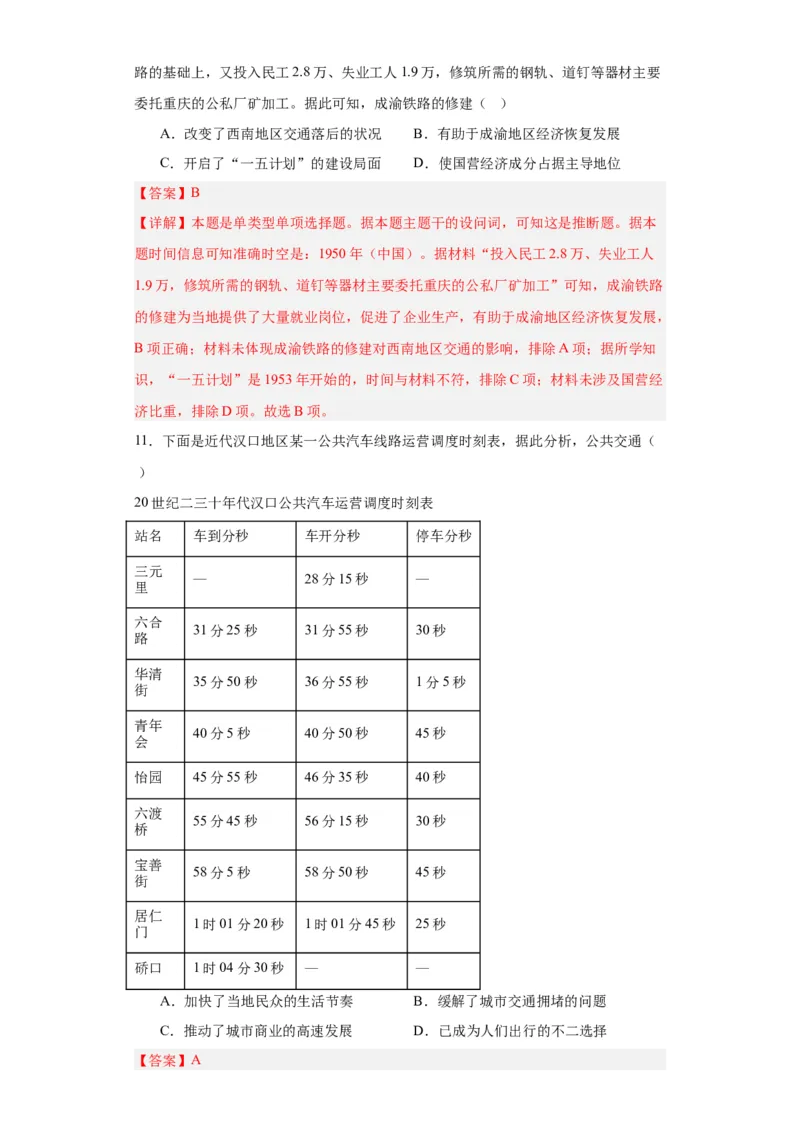 路的基础上，又投入民工 2.8 万、失业工人 1.9 万，修筑所需的钢轨、道钉等器材主要委托重庆的公私厂矿加工。据此可知，成渝铁路的修建（　）

A．改变了西南地区交通落后的状况　　B．有助于成渝地区经济恢复发展

C．开启了“一五计划”的建设局面　　D．使国营经济成分占据主导地位

【答案】B

【详解】本题是单类型单项选择题。据本题主题干的设问词，可知这是推断题。据本题时间信息可知准确时空是：1950 年（中国）。据材料“投入民工 2.8 万、失业工人 1.9 万，修筑所需的钢轨、道钉等器材主要委托重庆的公私厂矿加工”可知，成渝铁路的修建为当地提供了大量就业岗位，促进了企业生产，有助于成渝地区经济恢复发展，B 项正确；材料未体现成渝铁路的修建对西南地区交通的影响，排除 A 项；据所学知识，“一五计划”是 1953 年开始的，时间与材料不符，排除 C 项；材料未涉及国营经济比重，排除 D 项。故选 B 项。

11．下面是近代汉口地区某一公共汽车线路运营调度时刻表，据此分析，公共交通（　）

20 世纪二三十年代汉口公共汽车运营调度时刻表

| 站名 | 车到分秒 | 车开分秒 | 停车分秒 |
|---|---|---|---|
| 三元里 | — | 28 分 15 秒 | — |
| 六合路 | 31 分 25 秒 | 31 分 55 秒 | 30 秒 |
| 华清街 | 35 分 50 秒 | 36 分 55 秒 | 1 分 5 秒 |
| 青年会 | 40 分 5 秒 | 40 分 50 秒 | 45 秒 |
| 怡园 | 45 分 55 秒 | 46 分 35 秒 | 40 秒 |
| 六渡桥 | 55 分 45 秒 | 56 分 15 秒 | 30 秒 |
| 宝善街 | 58 分 5 秒 | 58 分 50 秒 | 45 秒 |
| 居仁门 | 1 时 01 分 20 秒 | 1 时 01 分 45 秒 | 25 秒 |
| 硚口 | 1 时 04 分 30 秒 | — | — |

A．加快了当地民众的生活节奏　　B．缓解了城市交通拥堵的问题

C．推动了城市商业的高速发展　　D．已成为人们出行的不二选择

【答案】A